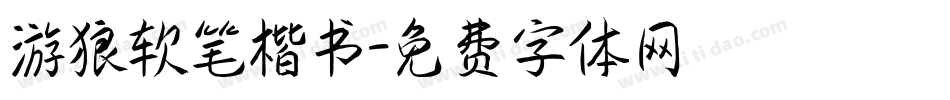 游狼软笔楷书-免费字体网